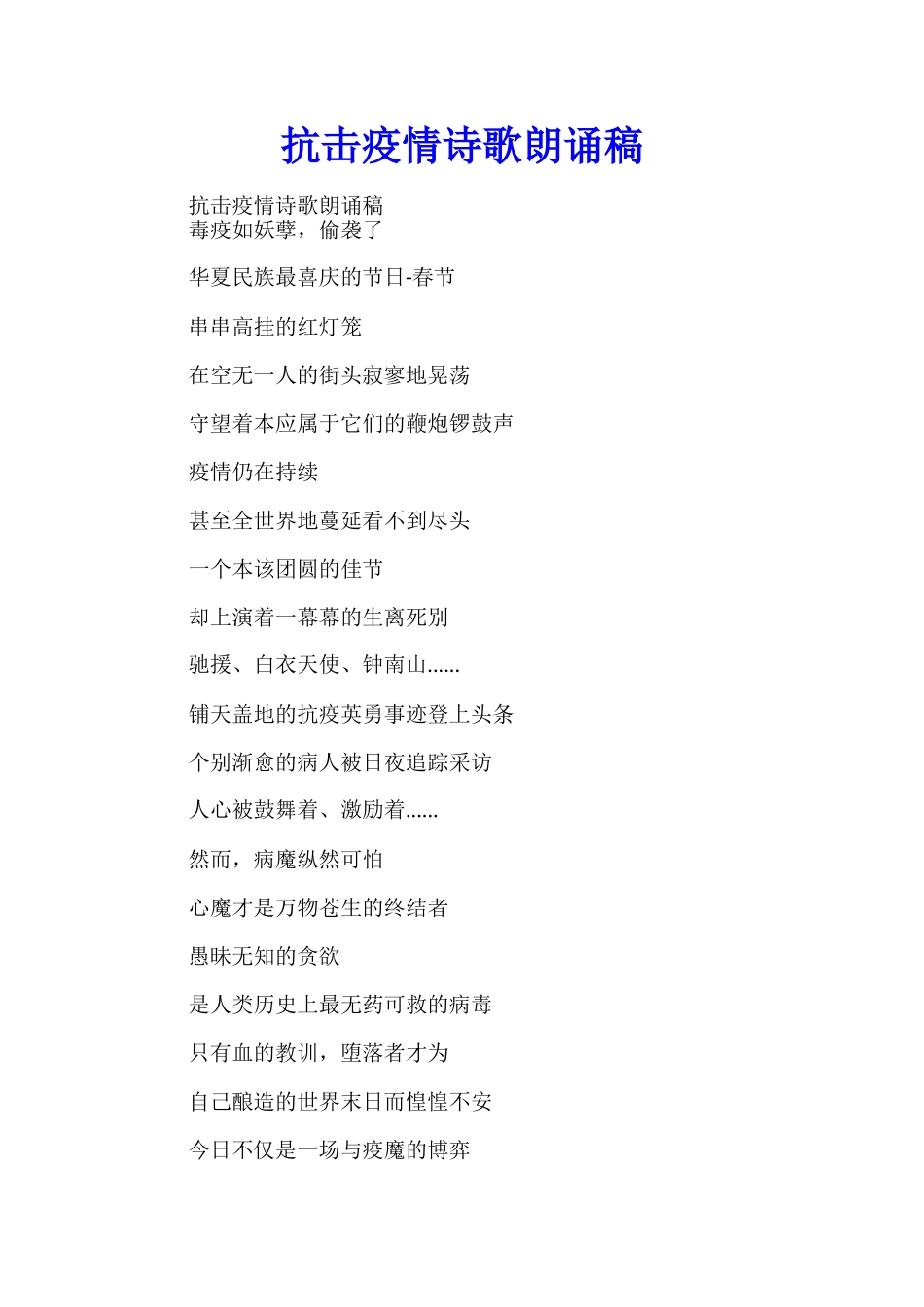 抗击疫情诗歌朗诵稿

抗击疫情诗歌朗诵稿
毒疫如妖孽，偷袭了

华夏民族最喜庆的节日-春节

串串高挂的红灯笼

在空无一人的街头寂寥地晃荡

守望着本应属于它们的鞭炮锣鼓声

疫情仍在持续

甚至全世界地蔓延看不到尽头

一个本该团圆的佳节

却上演着一幕幕的生离死别

驰援、白衣天使、钟南山......

铺天盖地的抗疫英勇事迹登上头条

个别渐愈的病人被日夜追踪采访

人心被鼓舞着、激励着......

然而，病魔纵然可怕

心魔才是万物苍生的终结者

愚昧无知的贪欲

是人类历史上最无药可救的病毒

只有血的教训，堕落者才为

自己酿造的世界末日而惶惶不安

今日不仅是一场与疫魔的博弈